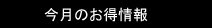 今月のお得情報